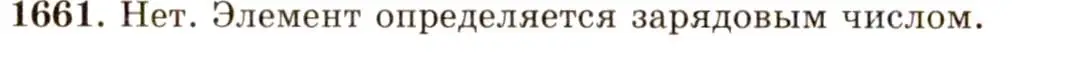 1661. Нет. Элемент определяется зарядовым числом.